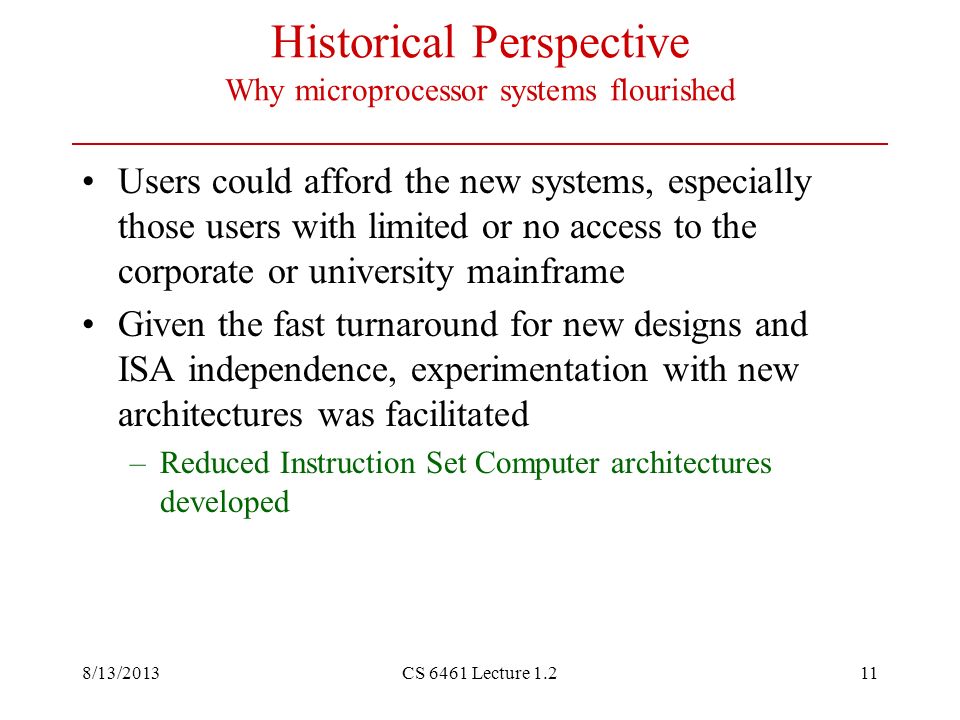 Historical Perspective
Why microprocessor systems flourished

• Users could afford the new systems, especially those users with limited or no access to the corporate or university mainframe
• Given the fast turnaround for new designs and ISA independence, experimentation with new architectures was facilitated
– Reduced Instruction Set Computer architectures developed

8/13/2013
CS 6461 Lecture 1.2
11